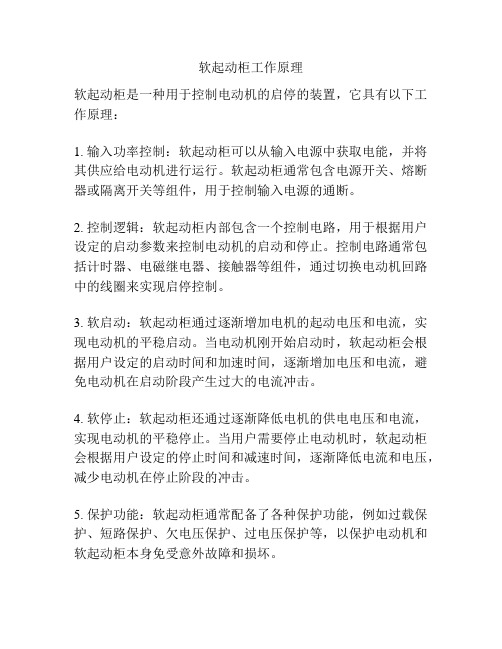 软起动柜工作原理

软起动柜是一种用于控制电动机的启停的装置，它具有以下工作原理：

1. 输入功率控制：软起动柜可以从输入电源中获取电能，并将其供应给电动机进行运行。软起动柜通常包含电源开关、熔断器或隔离开关等组件，用于控制输入电源的通断。

2. 控制逻辑：软起动柜内部包含一个控制电路，用于根据用户设定的启动参数来控制电动机的启动和停止。控制电路通常包括计时器、电磁继电器、接触器等组件，通过切换电动机回路中的线圈来实现启停控制。

3. 软启动：软起动柜通过逐渐增加电机的起动电压和电流，实现电动机的平稳启动。当电动机刚开始启动时，软起动柜会根据用户设定的启动时间和加速时间，逐渐增加电压和电流，避免电动机在启动阶段产生过大的电流冲击。

4. 软停止：软起动柜还通过逐渐降低电机的供电电压和电流，实现电动机的平稳停止。当用户需要停止电动机时，软起动柜会根据用户设定的停止时间和减速时间，逐渐降低电流和电压，减少电动机在停止阶段的冲击。

5. 保护功能：软起动柜通常配备了各种保护功能，例如过载保护、短路保护、欠电压保护、过电压保护等，以保护电动机和软起动柜本身免受意外故障和损坏。